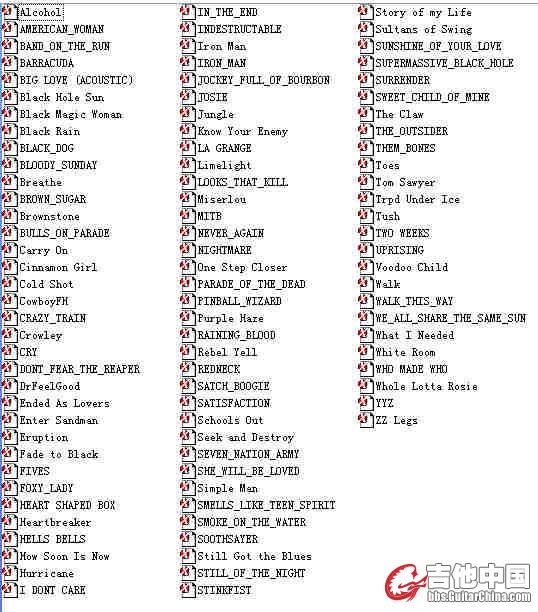 Alcohol
AMERICAN_WOMAN
BAND_ON_THE_RUN
BARRACUDA
BIG LOVE (ACOUSTIC)
Black Hole Sun
Black Magic Woman
Black Rain
BLACK_DOG
BLOODY_SUNDAY
Breathe
BROWN_SUGAR
Brownstone
BULLS_ON_PARADE
Carry On
Cinnamon Girl
Cold Shot
CowboyFH
CRAZY_TRAIN
Crowley
CRY
DONT_FEAR_THE_REAPER
DrFeelGood
Ended As Lovers
Enter Sandman
Eruption
Fade to Black
FIVES
FOXY_LADY
HEART SHAPED BOX
Heartbreaker
HELLS BELLS
How Soon Is Now
Hurricane
I DONT CARE

IN_THE_END
INDESTRUCTABLE
Iron Man
IRON_MAN
JOCKEY_FULL_OF_BOURBON
JOSIE
Jungle
Know Your Enemy
LA GRANGE
Limelight
LOOKS_THAT_KILL
Miserlou
MITB
NEVER_AGAIN
NIGHTMARE
One Step Closer
PARADE_OF_THE_DEAD
PINBALL_WIZARD
Purple Haze
RAINING_BLOOD
Rebel Yell
REDNECK
SATCH_BOOGIE
SATISFACTION
Schools Out
Seek and Destroy
SEVEN_NATION_ARMY
SHE_WILL_BE_LOVED
Simple Man
SMELLS_LIKE_TEEN_SPIRIT
SMOKE_ON_THE_WATER
SOOTHSAYER
Still Got the Blues
STILL_OF_THE_NIGHT
STINKFIST

Story of my Life
Sultans of Swing
SUNSHINE_OF_YOUR_LOVE
SUPERMASSIVE_BLACK_HOLE
SURRENDER
SWEET_CHILD_OF_MINE
The Claw
THE_OUTSIDER
THEM_BONES
Toes
Tom Sawyer
Trpd Under Ice
Tush
TWO WEEKS
UPRISING
Voodoo Child
Walk
WALK_THIS_WAY
WE_ALL_SHARE_THE_SAME_SUN
What I Needed
White Room
WHO MADE WHO
Whole Lotta Rosie
YYZ
ZZ Legs

吉他中国
bbs.GuitarChina.com